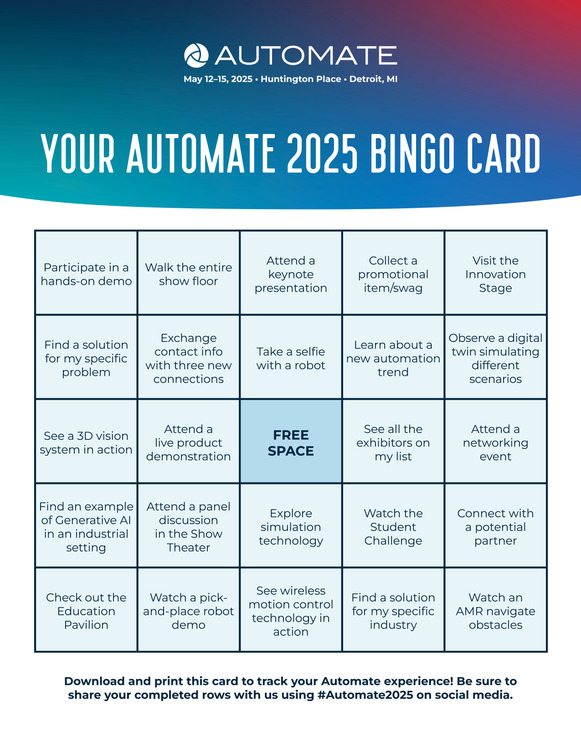 AUTOMATE

May 12–15, 2025 • Huntington Place • Detroit, MI

YOUR AUTOMATE 2025 BINGO CARD

| | | | | |
|---|---|---|---|---|
| Participate in a hands-on demo | Walk the entire show floor | Attend a keynote presentation | Collect a promotional item/swag | Visit the Innovation Stage |
| Find a solution for my specific problem | Exchange contact info with three new connections | Take a selfie with a robot | Learn about a new automation trend | Observe a digital twin simulating different scenarios |
| See a 3D vision system in action | Attend a live product demonstration | FREE SPACE | See all the exhibitors on my list | Attend a networking event |
| Find an example of Generative AI in an industrial setting | Attend a panel discussion in the Show Theater | Explore simulation technology | Watch the Student Challenge | Connect with a potential partner |
| Check out the Education Pavilion | Watch a pick-and-place robot demo | See wireless motion control technology in action | Find a solution for my specific industry | Watch an AMR navigate obstacles |

Download and print this card to track your Automate experience! Be sure to share your completed rows with us using #Automate2025 on social media.